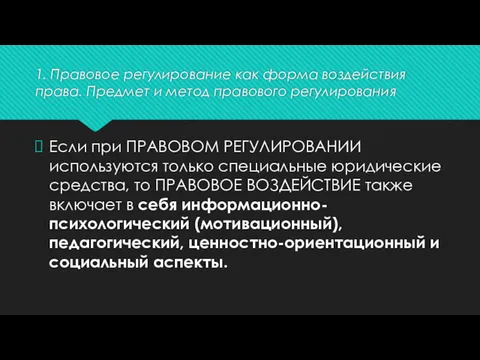 1. Правовое регулирование как форма воздействия права. Предмет и метод правового регулирования

Если при ПРАВОВОМ РЕГУЛИРОВАНИИ используются только специальные юридические средства, то ПРАВОВОЕ ВОЗДЕЙСТВИЕ также включает в себя информационно-психологический (мотивационный), педагогический, ценностно-ориентационный и социальный аспекты.